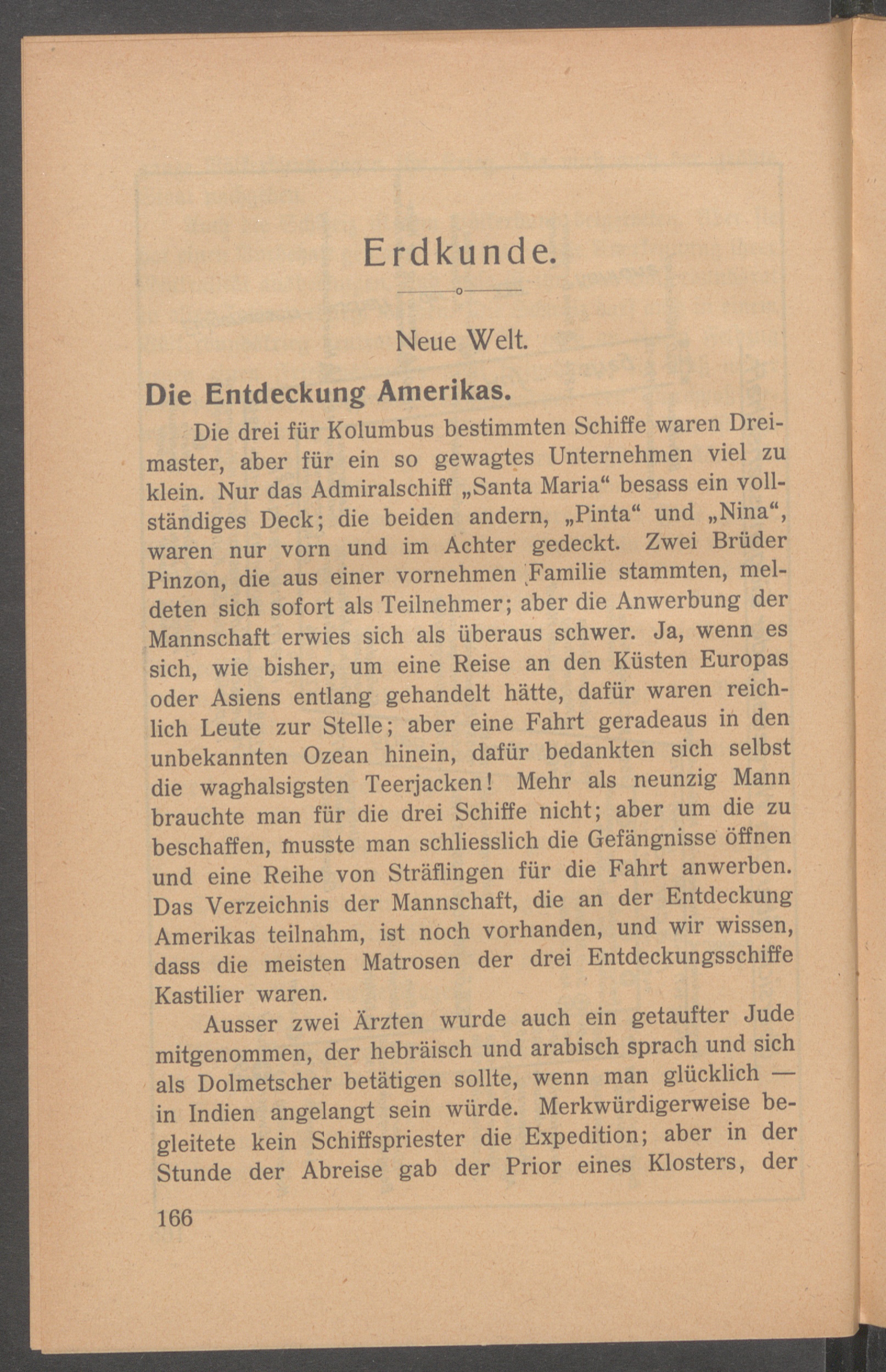 Erdkunde.

Neue Welt.

Die Entdeckung Amerikas.

Die drei für Kolumbus bestimmten Schiffe waren Dreimaster, aber für ein so gewagtes Unternehmen viel zu klein. Nur das Admiralschiff „Santa Maria“ besass ein vollständiges Deck; die beiden andern, „Pinta“ und „Nina“, waren nur vorn und im Achter gedeckt. Zwei Brüder Pinzon, die aus einer vornehmen Familie stammten, meldeten sich sofort als Teilnehmer; aber die Anwerbung der Mannschaft erwies sich als überaus schwer. Ja, wenn es sich, wie bisher, um eine Reise an den Küsten Europas oder Asiens entlang gehandelt hätte, dafür waren reichlich Leute zur Stelle; aber eine Fahrt geradeaus in den unbekannten Ozean hinein, dafür bedankten sich selbst die waghalsigsten Teerjacken! Mehr als neunzig Mann brauchte man für die drei Schiffe nicht; aber um die zu beschaffen, musste man schliesslich die Gefängnisse öffnen und eine Reihe von Sträflingen für die Fahrt anwerben. Das Verzeichnis der Mannschaft, die an der Entdeckung Amerikas teilnahm, ist noch vorhanden, und wir wissen, dass die meisten Matrosen der drei Entdeckungsschiffe Kastilier waren.

Ausser zwei Ärzten wurde auch ein getaufter Jude mitgenommen, der hebräisch und arabisch sprach und sich als Dolmetscher betätigen sollte, wenn man glücklich — in Indien angelangt sein würde. Merkwürdigerweise begleitete kein Schiffspriester die Expedition; aber in der Stunde der Abreise gab der Prior eines Klosters, der

166